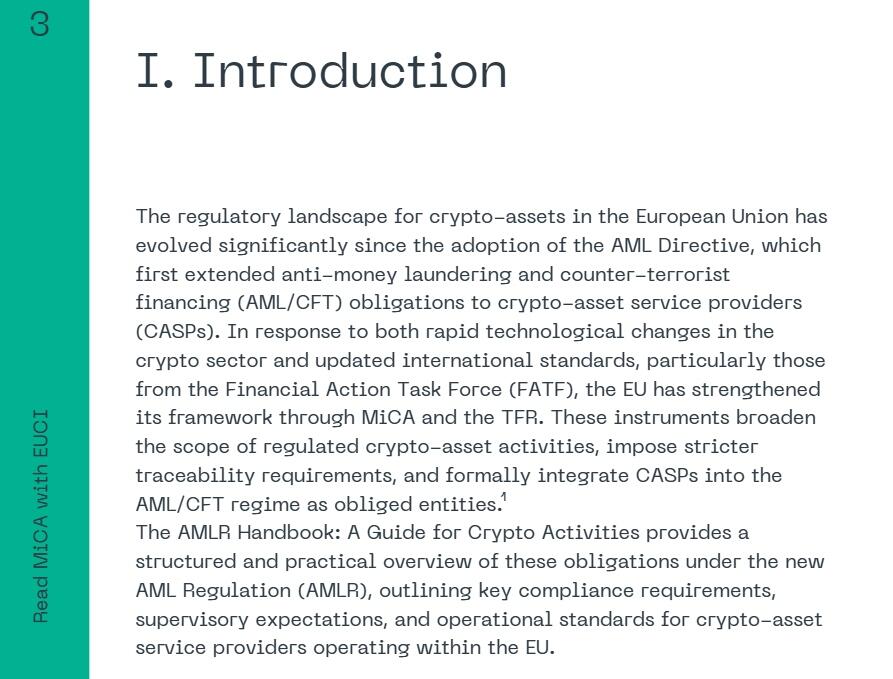 3

Read MiCA with EUCI

I. Introduction

The regulatory landscape for crypto-assets in the European Union has evolved significantly since the adoption of the AML Directive, which first extended anti-money laundering and counter-terrorist financing (AML/CFT) obligations to crypto-asset service providers (CASPs). In response to both rapid technological changes in the crypto sector and updated international standards, particularly those from the Financial Action Task Force (FATF), the EU has strengthened its framework through MiCA and the TFR. These instruments broaden the scope of regulated crypto-asset activities, impose stricter traceability requirements, and formally integrate CASPs into the AML/CFT regime as obliged entities.$^1$
The AMLR Handbook: A Guide for Crypto Activities provides a structured and practical overview of these obligations under the new AML Regulation (AMLR), outlining key compliance requirements, supervisory expectations, and operational standards for crypto-asset service providers operating within the EU.